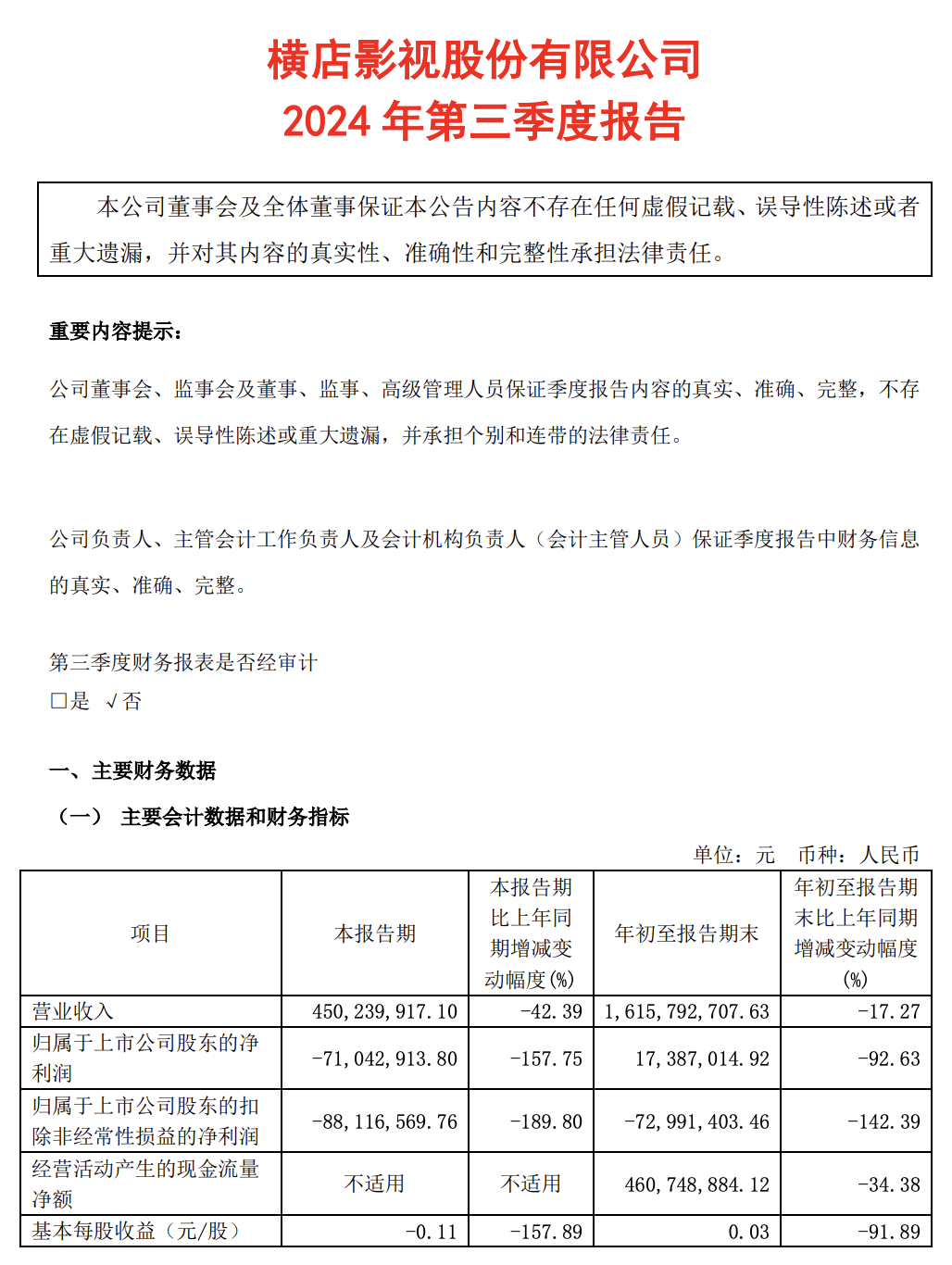 横店影视股份有限公司
2024 年第三季度报告

本公司董事会及全体董事保证本公告内容不存在任何虚假记载、误导性陈述或者重大遗漏，并对其内容的真实性、准确性和完整性承担法律责任。

重要内容提示：

公司董事会、监事会及董事、监事、高级管理人员保证季度报告内容的真实、准确、完整，不存在虚假记载、误导性陈述或重大遗漏，并承担个别和连带的法律责任。

公司负责人、主管会计工作负责人及会计机构负责人（会计主管人员）保证季度报告中财务信息的真实、准确、完整。

第三季度财务报表是否经审计
□是 √否

一、主要财务数据

（一） 主要会计数据和财务指标

单位：元 币种：人民币

| 项目 | 本报告期 | 本报告期比上年同期增减变动幅度(%) | 年初至报告期末 | 年初至报告期末比上年同期增减变动幅度(%) |
|---|---|---|---|---|
| 营业收入 | 450,239,917.10 | -42.39 | 1,615,792,707.63 | -17.27 |
| 归属于上市公司股东的净利润 | -71,042,913.80 | -157.75 | 17,387,014.92 | -92.63 |
| 归属于上市公司股东的扣除非经常性损益的净利润 | -88,116,569.76 | -189.80 | -72,991,403.46 | -142.39 |
| 经营活动产生的现金流量净额 | 不适用 | 不适用 | 460,748,884.12 | -34.38 |
| 基本每股收益（元/股） | -0.11 | -157.89 | 0.03 | -91.89 |